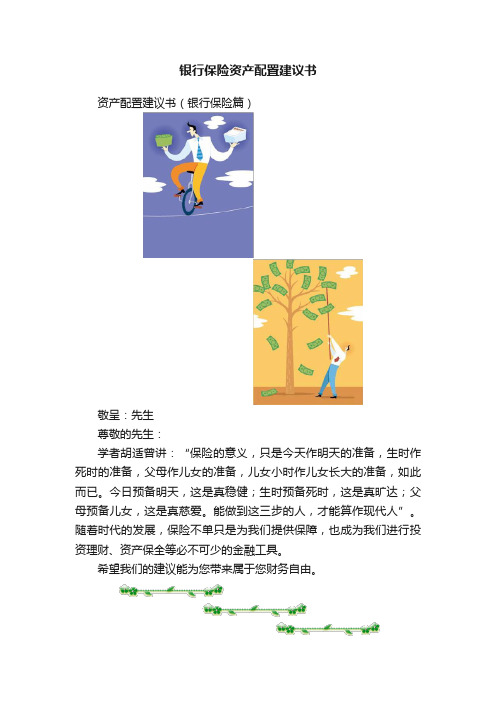 银行保险资产配置建议书

资产配置建议书（银行保险篇）

敬呈：先生

尊敬的先生：

学者胡适曾讲：“保险的意义，只是今天作明天的准备，生时作死时的准备，父母作儿女的准备，儿女小时作儿女长大的准备，如此而已。今日预备明天，这是真稳健；生时预备死时，这是真旷达；父母预备儿女，这是真慈爱。能做到这三步的人，才能算作现代人”。随着时代的发展，保险不单只是为我们提供保障，也成为我们进行投资理财、资产保全等必不可少的金融工具。

希望我们的建议能为您带来属于您财务自由。